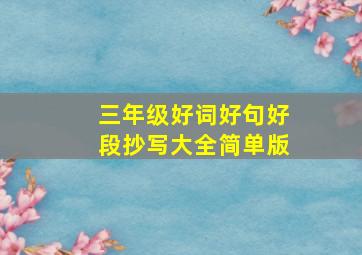 三年级好词好句好段抄写大全简单版